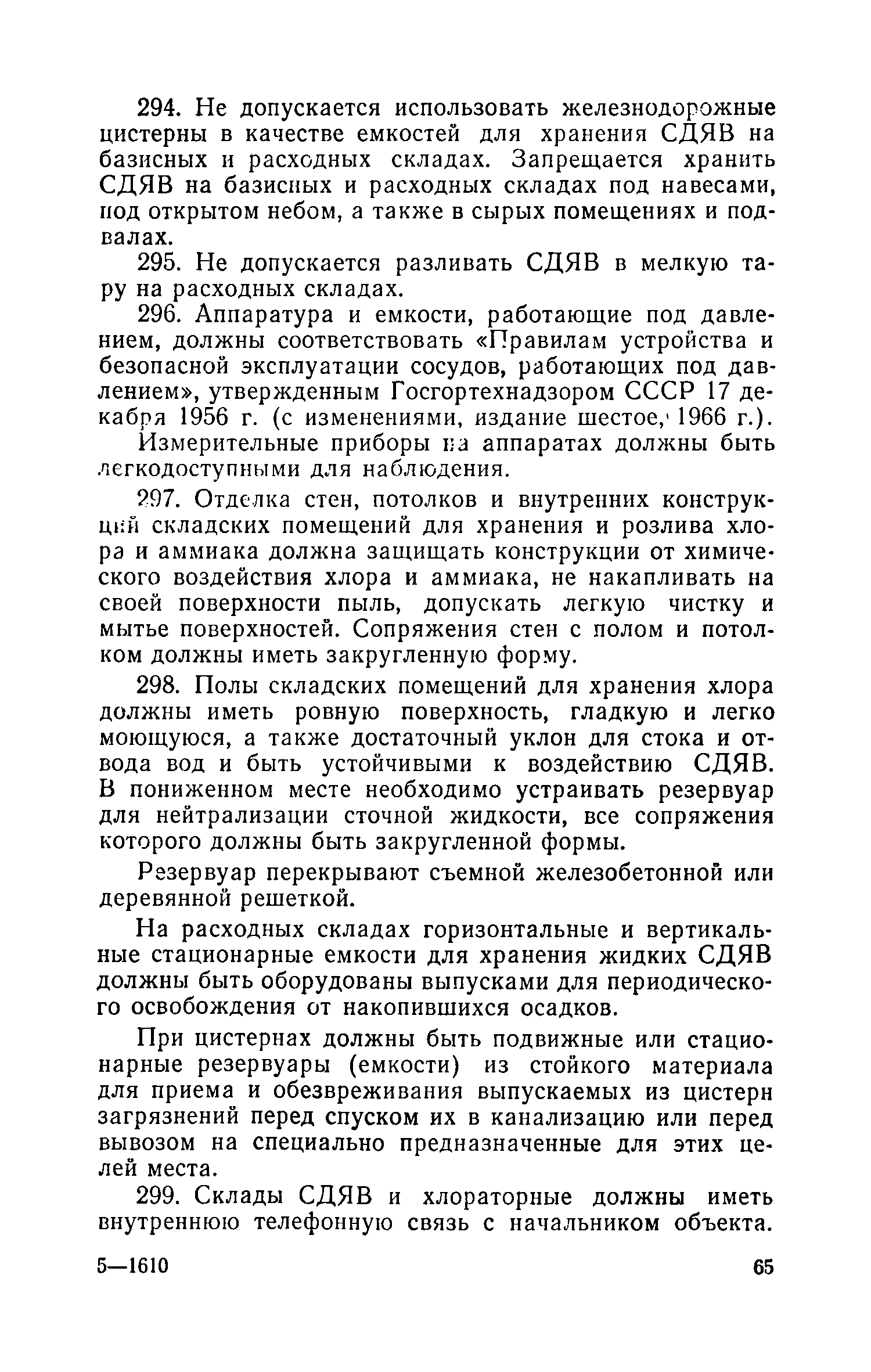 294. Не допускается использовать железнодорожные цистерны в качестве емкостей для хранения СДЯВ на базисных и расходных складах. Запрещается хранить СДЯВ на базисных и расходных складах под навесами, под открытом небом, а также в сырых помещениях и подвалах.

295. Не допускается разливать СДЯВ в мелкую тару на расходных складах.

296. Аппаратура и емкости, работающие под давлением, должны соответствовать «Правилам устройства и безопасной эксплуатации сосудов, работающих под давлением», утвержденным Госгортехнадзором СССР 17 декабря 1956 г. (с изменениями, издание шестое, 1966 г.).

Измерительные приборы на аппаратах должны быть легкодоступными для наблюдения.

297. Отделка стен, потолков и внутренних конструкций складских помещений для хранения и розлива хлора и аммиака должна защищать конструкции от химического воздействия хлора и аммиака, не накапливать на своей поверхности пыль, допускать легкую чистку и мытье поверхностей. Сопряжения стен с полом и потолком должны иметь закругленную форму.

298. Полы складских помещений для хранения хлора должны иметь ровную поверхность, гладкую и легко моющуюся, а также достаточный уклон для стока и отвода вод и быть устойчивыми к воздействию СДЯВ. В пониженном месте необходимо устраивать резервуар для нейтрализации сточной жидкости, все сопряжения которого должны быть закругленной формы.

Резервуар перекрывают съемной железобетонной или деревянной решеткой.

На расходных складах горизонтальные и вертикальные стационарные емкости для хранения жидких СДЯВ должны быть оборудованы выпусками для периодического освобождения от накопившихся осадков.

При цистернах должны быть подвижные или стационарные резервуары (емкости) из стойкого материала для приема и обезвреживания выпускаемых из цистерн загрязнений перед спуском их в канализацию или перед вывозом на специально предназначенные для этих целей места.

299. Склады СДЯВ и хлораторные должны иметь внутреннюю телефонную связь с начальником объекта.

5—1610

65